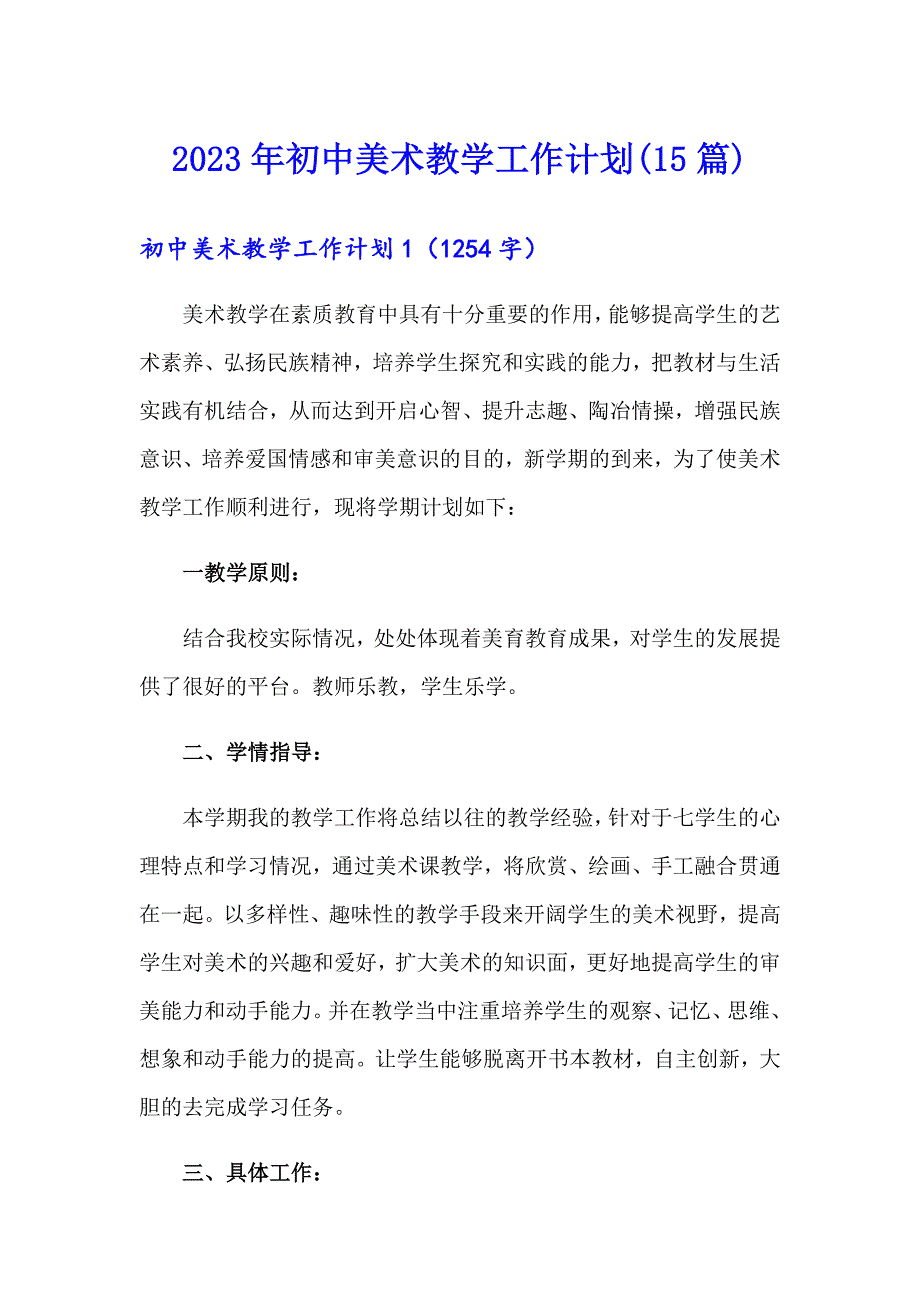 2023年初中美术教学工作计划(15篇)

初中美术教学工作计划1（1254字）

美术教学在素质教育中具有十分重要的作用，能够提高学生的艺术素养、弘扬民族精神，培养学生探究和实践的能力，把教材与生活实践有机结合，从而达到开启心智、提升志趣、陶冶情操，增强民族意识、培养爱国情感和审美意识的目的，新学期的到来，为了使美术教学工作顺利进行，现将学期计划如下：

一教学原则：

结合我校实际情况，处处体现着美育教育成果，对学生的发展提供了很好的平台。教师乐教，学生乐学。

二、学情指导：

本学期我的教学工作将总结以往的教学经验，针对于七学生的心理特点和学习情况，通过美术课教学，将欣赏、绘画、手工融合贯通在一起。以多样性、趣味性的教学手段来开阔学生的美术视野，提高学生对美术的兴趣和爱好，扩大美术的知识面，更好地提高学生的审美能力和动手能力。并在教学当中注重培养学生的观察、记忆、思维、想象和动手能力的提高。让学生能够脱离开书本教材，自主创新，大胆的去完成学习任务。

三、具体工作：